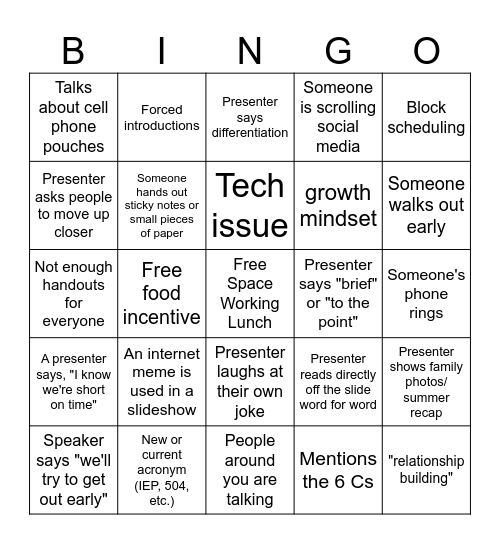 | B | I | N | G | O |
|---|---|---|---|---|
| Talks about cell phone pouches | Forced introductions | Presenter says differentiation | Someone is scrolling social media | Block scheduling |
| Presenter asks people to move up closer | Someone hands out sticky notes or small pieces of paper | Tech issue | growth mindset | Someone walks out early |
| Not enough handouts for everyone | Free food incentive | Free Space Working Lunch | Presenter says "brief" or "to the point" | Someone's phone rings |
| A presenter says, "I know we're short on time" | An internet meme is used in a slideshow | Presenter laughs at their own joke | Presenter reads directly off the slide word for word | Presenter shows family photos/ summer recap |
| Speaker says "we'll try to get out early" | New or current acronym (IEP, 504, etc.) | People around you are talking | Mentions the 6 Cs | "relationship building" |